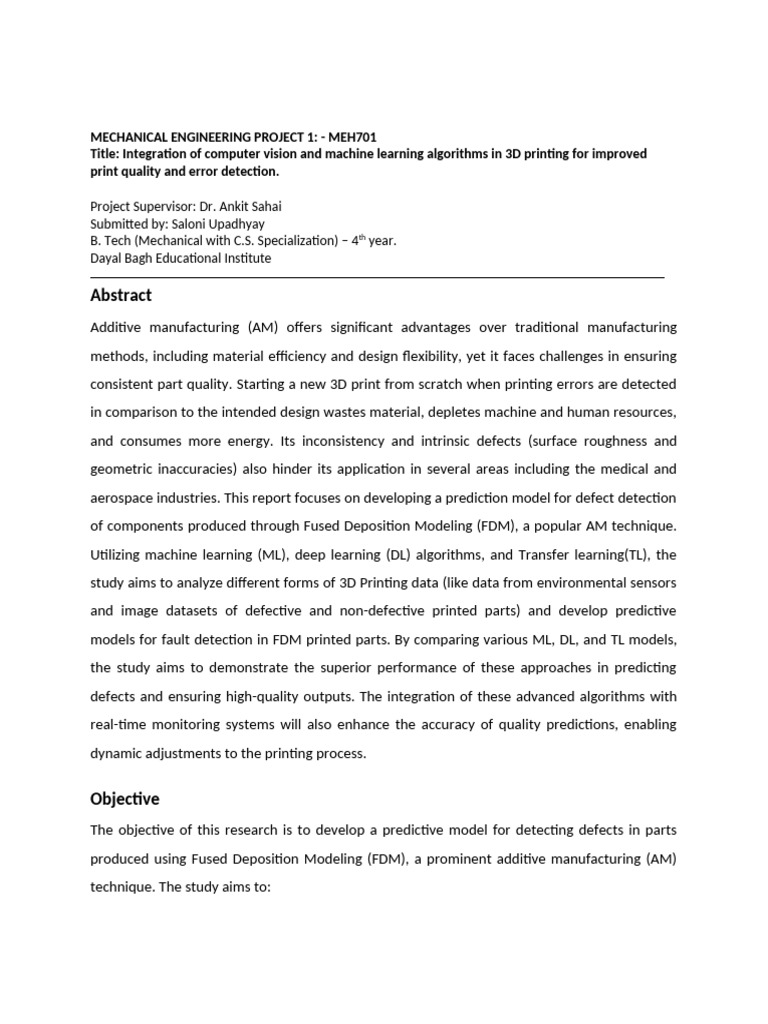 MECHANICAL ENGINEERING PROJECT 1: - MEH701
Title: Integration of computer vision and machine learning algorithms in 3D printing for improved print quality and error detection.

Project Supervisor: Dr. Ankit Sahai
Submitted by: Saloni Upadhyay
B. Tech (Mechanical with C.S. Specialization) – 4$^{th}$ year.
Dayal Bagh Educational Institute

Abstract

Additive manufacturing (AM) offers significant advantages over traditional manufacturing methods, including material efficiency and design flexibility, yet it faces challenges in ensuring consistent part quality. Starting a new 3D print from scratch when printing errors are detected in comparison to the intended design wastes material, depletes machine and human resources, and consumes more energy. Its inconsistency and intrinsic defects (surface roughness and geometric inaccuracies) also hinder its application in several areas including the medical and aerospace industries. This report focuses on developing a prediction model for defect detection of components produced through Fused Deposition Modeling (FDM), a popular AM technique. Utilizing machine learning (ML), deep learning (DL) algorithms, and Transfer learning(TL), the study aims to analyze different forms of 3D Printing data (like data from environmental sensors and image datasets of defective and non-defective printed parts) and develop predictive models for fault detection in FDM printed parts. By comparing various ML, DL, and TL models, the study aims to demonstrate the superior performance of these approaches in predicting defects and ensuring high-quality outputs. The integration of these advanced algorithms with real-time monitoring systems will also enhance the accuracy of quality predictions, enabling dynamic adjustments to the printing process.

Objective

The objective of this research is to develop a predictive model for detecting defects in parts produced using Fused Deposition Modeling (FDM), a prominent additive manufacturing (AM) technique. The study aims to: